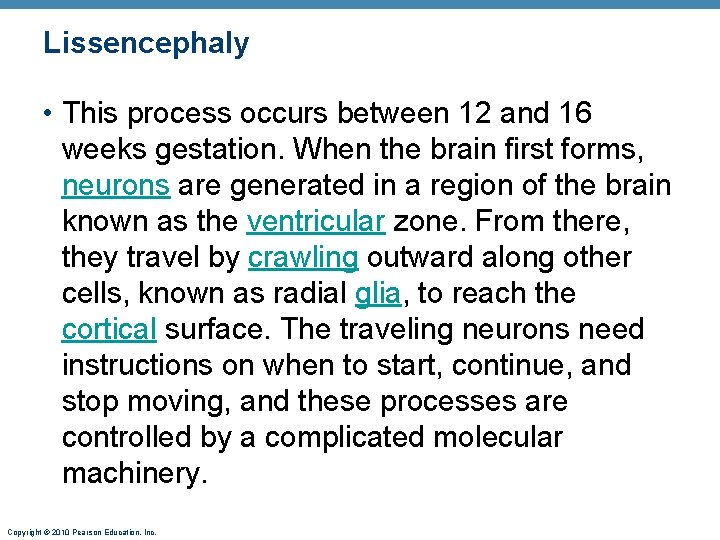 Lissencephaly

• This process occurs between 12 and 16 weeks gestation. When the brain first forms, neurons are generated in a region of the brain known as the ventricular zone. From there, they travel by crawling outward along other cells, known as radial glia, to reach the cortical surface. The traveling neurons need instructions on when to start, continue, and stop moving, and these processes are controlled by a complicated molecular machinery.

Copyright © 2010 Pearson Education, Inc.